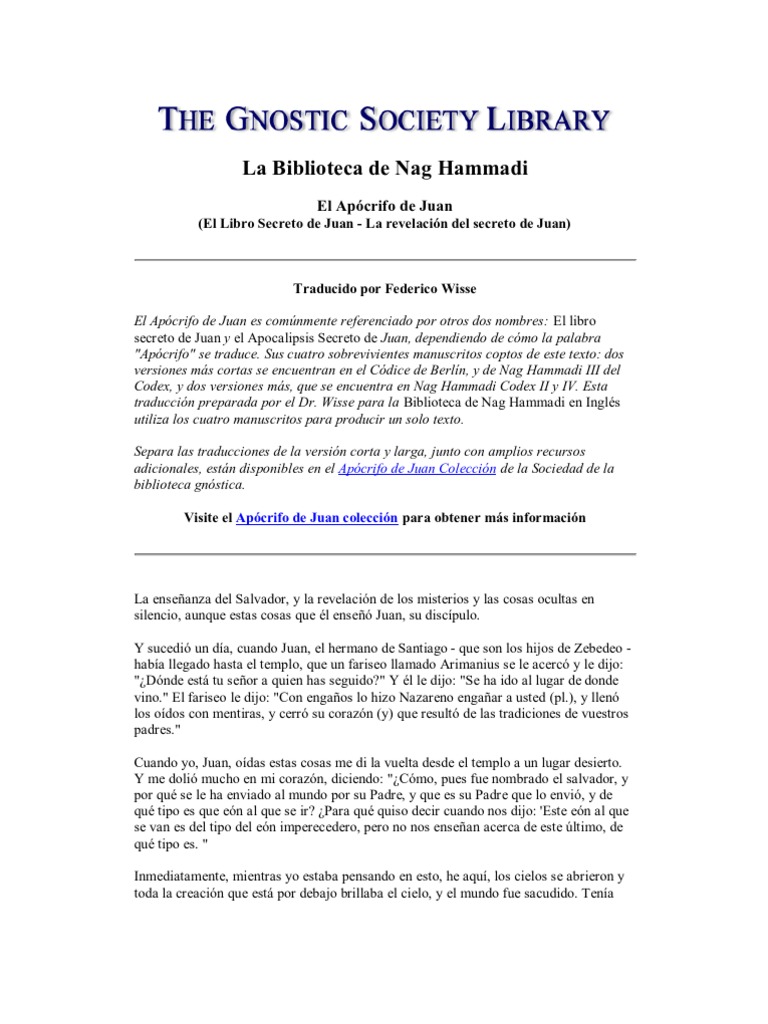 THE GNOSTIC SOCIETY LIBRARY

La Biblioteca de Nag Hammadi

El Apócrifo de Juan
(El Libro Secreto de Juan - La revelación del secreto de Juan)

Traducido por Federico Wisse

El Apócrifo de Juan es comúnmente referenciado por otros dos nombres: El libro secreto de Juan y el Apocalipsis Secreto de Juan, dependiendo de cómo la palabra "Apócrifo" se traduce. Sus cuatro sobrevivientes manuscritos coptos de este texto: dos versiones más cortas se encuentran en el Códice de Berlín, y de Nag Hammadi III del Codex, y dos versiones más, que se encuentra en Nag Hammadi Codex II y IV. Esta traducción preparada por el Dr. Wisse para la Biblioteca de Nag Hammadi en Inglés utiliza los cuatro manuscritos para producir un solo texto.

Separa las traducciones de la versión corta y larga, junto con amplios recursos adicionales, están disponibles en el Apócrifo de Juan Colección de la Sociedad de la biblioteca gnóstica.

Visite el Apócrifo de Juan colección para obtener más información

La enseñanza del Salvador, y la revelación de los misterios y las cosas ocultas en silencio, aunque estas cosas que él enseñó Juan, su discípulo.

Y sucedió un día, cuando Juan, el hermano de Santiago - que son los hijos de Zebedeo - había llegado hasta el templo, que un fariseo llamado Arimanius se le acercó y le dijo: "¿Dónde está tu señor a quien has seguido?" Y él le dijo: "Se ha ido al lugar de donde vino." El fariseo le dijo: "Con engaños lo hizo Nazareno engañar a usted (pl.), y llenó los oídos con mentiras, y cerró su corazón (y) que resultó de las tradiciones de vuestros padres."

Cuando yo, Juan, oídas estas cosas me di la vuelta desde el templo a un lugar desierto. Y me dolió mucho en mi corazón, diciendo: "¿Cómo, pues fue nombrado el salvador, y por qué se le ha enviado al mundo por su Padre, y que es su Padre que lo envió, y de qué tipo es que eón al que se ir? ¿Para qué quiso decir cuando nos dijo: 'Este eón al que se van es del tipo del eón imperecedero, pero no nos enseñan acerca de este último, de qué tipo es. "

Inmediatamente, mientras yo estaba pensando en esto, he aquí, los cielos se abrieron y toda la creación que está por debajo brillaba el cielo, y el mundo fue sacudido. Tenía